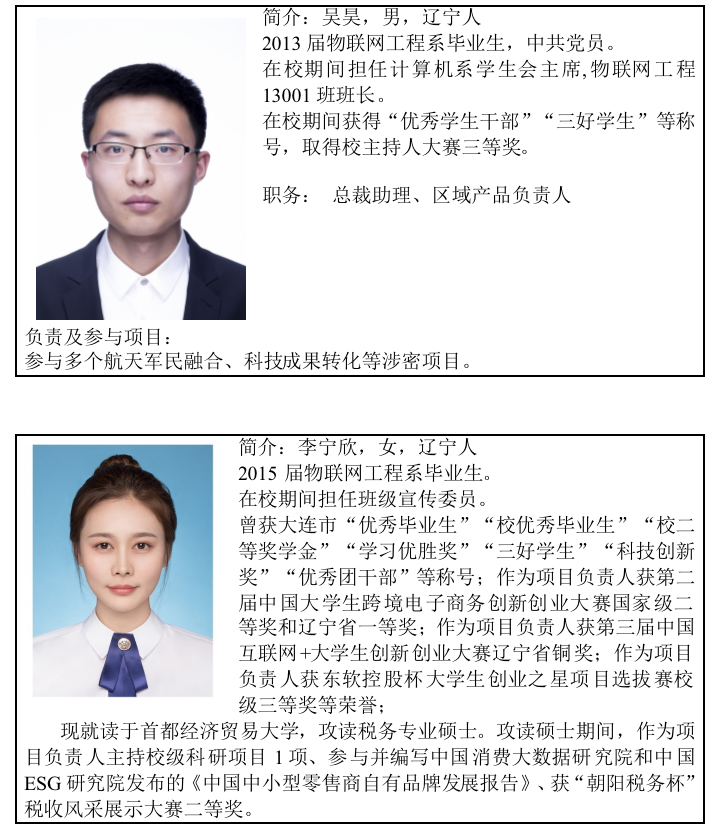 简介：吴昊，男，辽宁人
2013 届物联网工程系毕业生，中共党员。
在校期间担任计算机系学生会主席，物联网工程 13001 班班长。
在校期间获得“优秀学生干部”“三好学生”等称号，取得校主持人大赛三等奖。

职务： 总裁助理、区域产品负责人

负责及参与项目：
参与多个航天军民融合、科技成果转化等涉密项目。

简介：李宁欣，女，辽宁人
2015 届物联网工程系毕业生。
在校期间担任班级宣传委员。
曾获大连市“优秀毕业生”“校优秀毕业生”“校二等奖学金”“学习优胜奖”“三好学生”“科技创新奖”“优秀团干部”等称号；作为项目负责人获第二届中国大学生跨境电子商务创新创业大赛国家级二等奖和辽宁省一等奖；作为项目负责人获第三届中国互联网+大学生创新创业大赛辽宁省铜奖；作为项目负责人获东软控股杯大学生创业之星项目选拔赛校级三等奖等荣誉；

现就读于首都经济贸易大学，攻读税务专业硕士。攻读硕士期间，作为项目负责人主持校级科研项目 1 项、参与并编写中国消费大数据研究院和中国 ESG 研究院发布的《中国中小型零售商自有品牌发展报告》、获“朝阳税务杯”税收风采展示大赛二等奖。